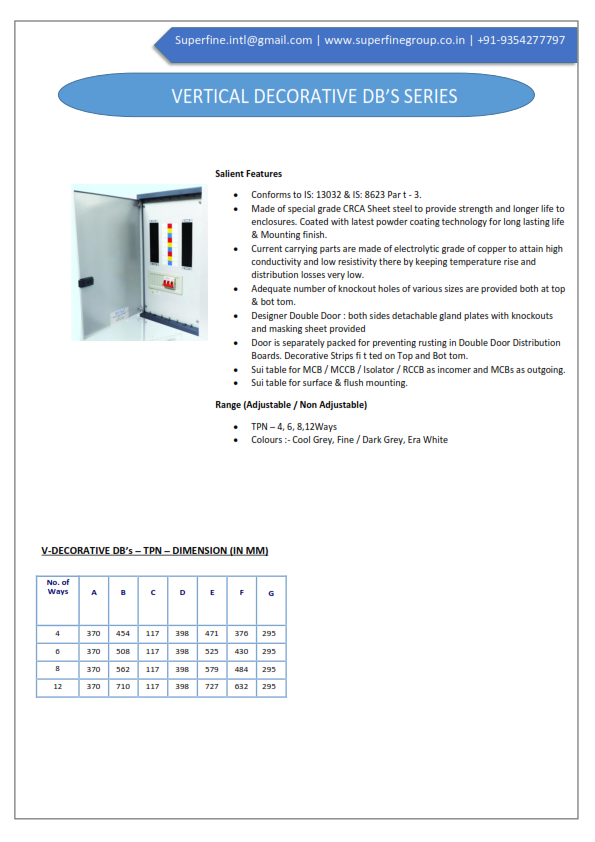 Superfine.intl@gmail.com | www.superfinegroup.co.in | +91-9354277797

VERTICAL DECORATIVE DB'S SERIES

Salient Features

- Conforms to IS: 13032 & IS: 8623 Par t - 3.
- Made of special grade CRCA Sheet steel to provide strength and longer life to enclosures. Coated with latest powder coating technology for long lasting life & Mounting finish.
- Current carrying parts are made of electrolytic grade of copper to attain high conductivity and low resistivity there by keeping temperature rise and distribution losses very low.
- Adequate number of knockout holes of various sizes are provided both at top & bot tom.
- Designer Double Door : both sides detachable gland plates with knockouts and masking sheet provided
- Door is separately packed for preventing rusting in Double Door Distribution Boards. Decorative Strips fi t ted on Top and Bot tom.
- Sui table for MCB / MCCB / Isolator / RCCB as incomer and MCBs as outgoing.
- Sui table for surface & flush mounting.

Range (Adjustable / Non Adjustable)

- TPN – 4, 6, 8,12Ways
- Colours :- Cool Grey, Fine / Dark Grey, Era White

V-DECORATIVE DB's – TPN – DIMENSION (IN MM)

| No. of Ways | A | B | C | D | E | F | G |
|---|---|---|---|---|---|---|---|
| 4 | 370 | 454 | 117 | 398 | 471 | 376 | 295 |
| 6 | 370 | 508 | 117 | 398 | 525 | 430 | 295 |
| 8 | 370 | 562 | 117 | 398 | 579 | 484 | 295 |
| 12 | 370 | 710 | 117 | 398 | 727 | 632 | 295 |